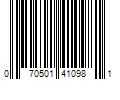 0 70501 41098 1